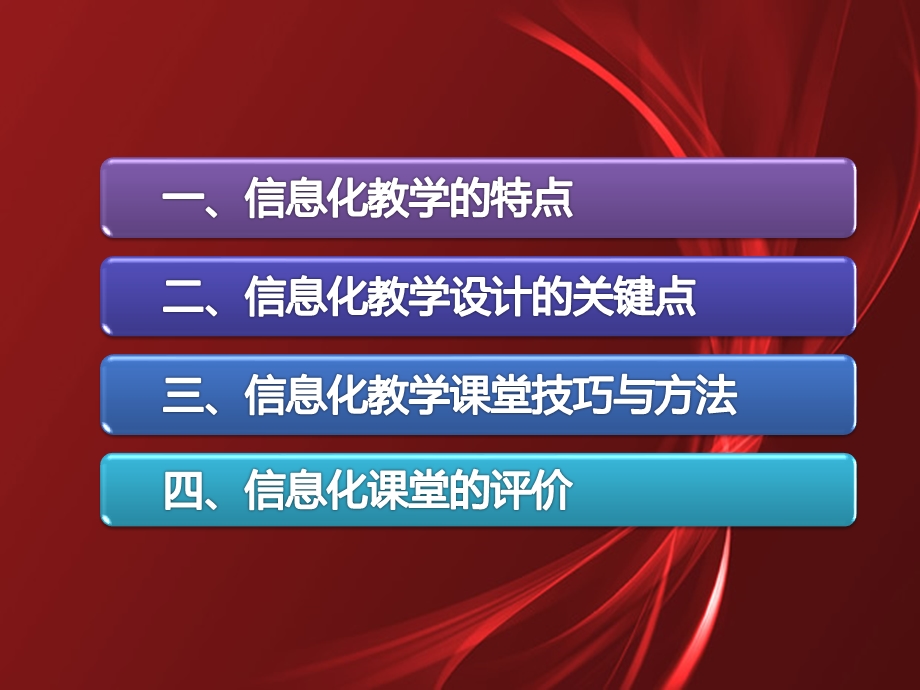 一、信息化教学的特点

二、信息化教学设计的关键点

三、信息化教学课堂技巧与方法

四、信息化课堂的评价